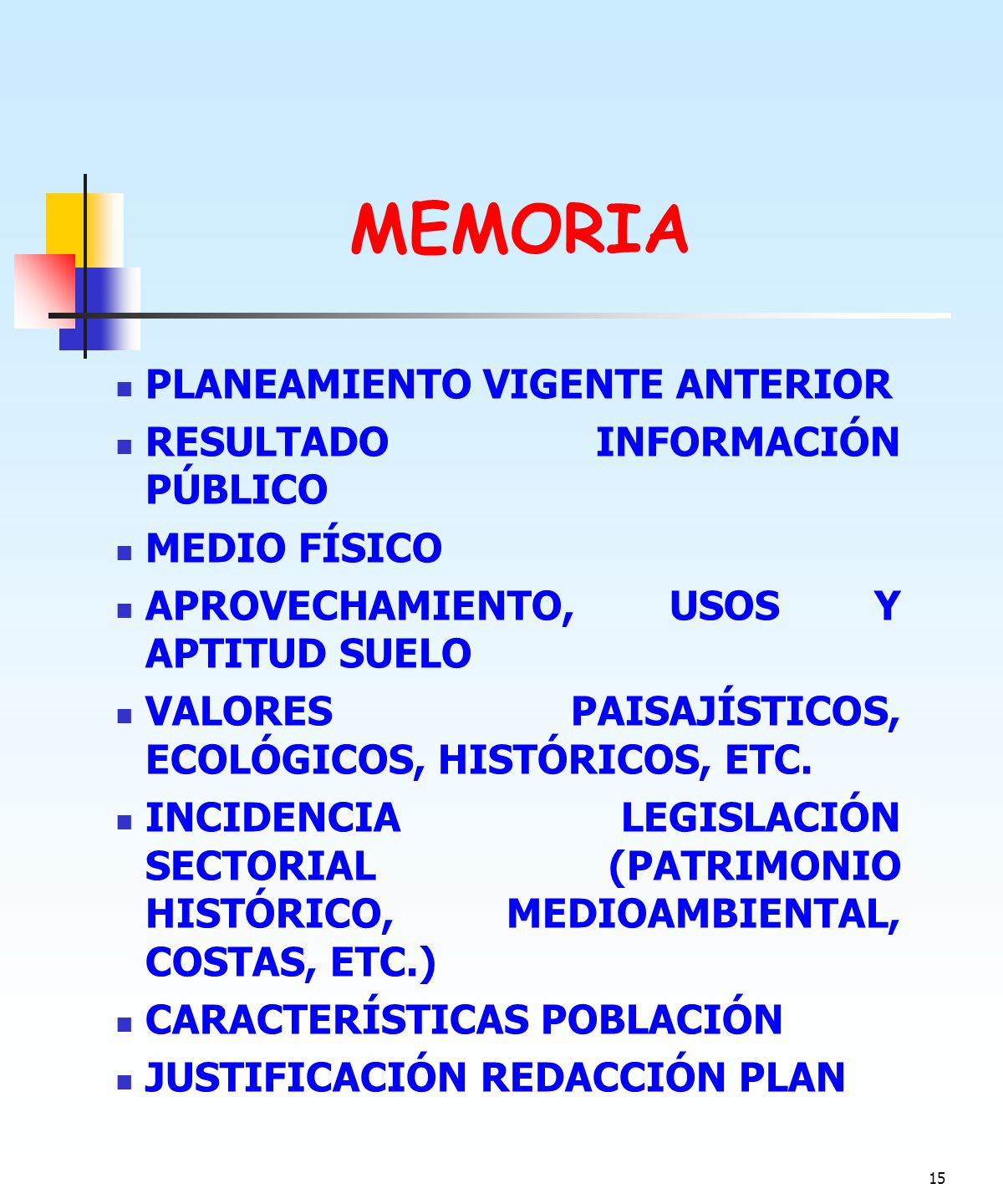 MEMORIA

- PLANEAMIENTO VIGENTE ANTERIOR
- RESULTADO INFORMACIÓN PÚBLICO
- MEDIO FÍSICO
- APROVECHAMIENTO, USOS Y APTITUD SUELO
- VALORES PAISAJÍSTICOS, ECOLÓGICOS, HISTÓRICOS, ETC.
- INCIDENCIA LEGISLACIÓN SECTORIAL (PATRIMONIO HISTÓRICO, MEDIOAMBIENTAL, COSTAS, ETC.)
- CARACTERÍSTICAS POBLACIÓN
- JUSTIFICACIÓN REDACCIÓN PLAN

15